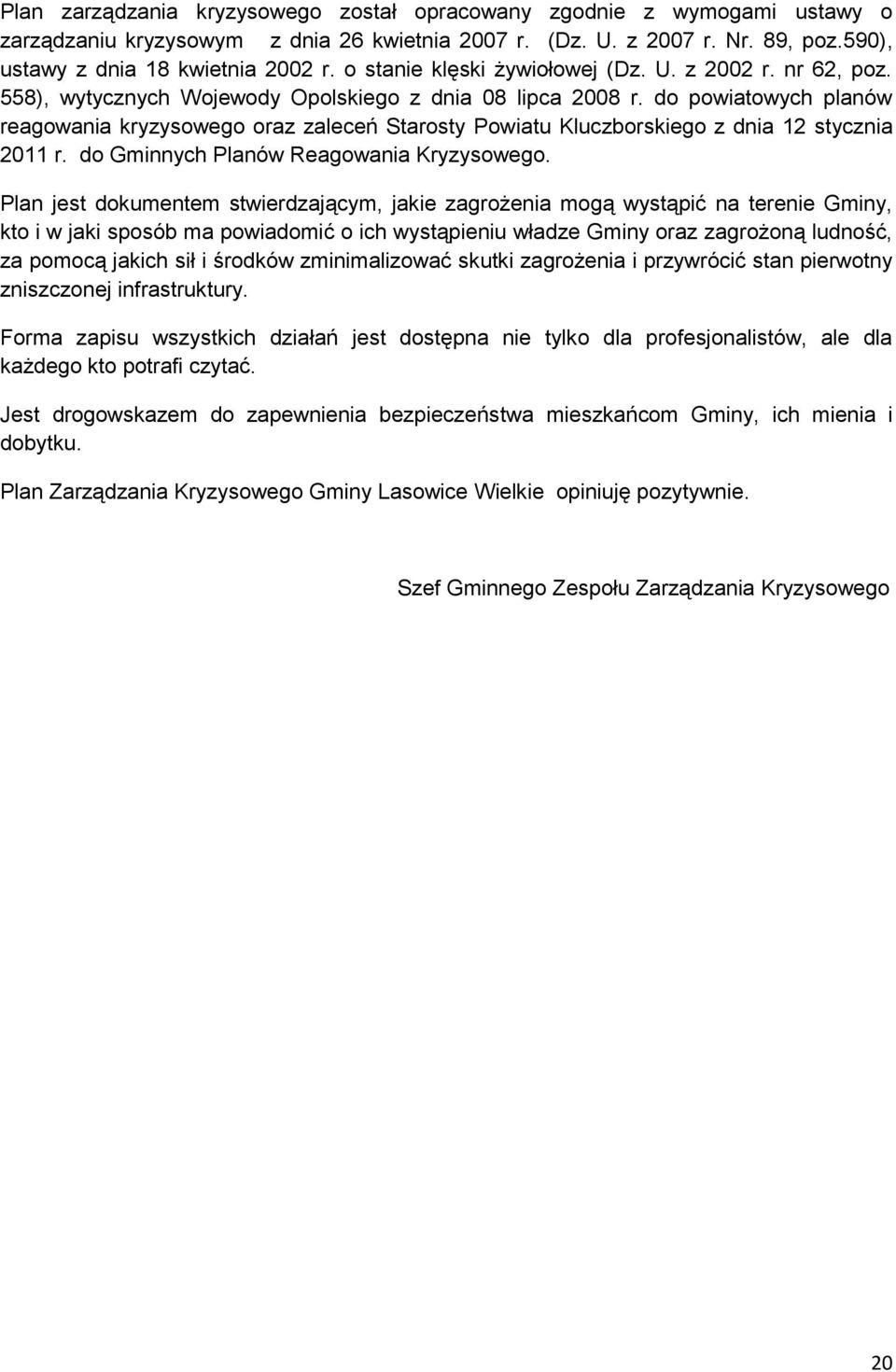 Plan zarządzania kryzysowego został opracowany zgodnie z wymogami ustawy o zarządzaniu kryzysowym z dnia 26 kwietnia 2007 r. (Dz. U. z 2007 r. Nr. 89, poz.590), ustawy z dnia 18 kwietnia 2002 r. o stanie klęski żywiołowej (Dz. U. z 2002 r. nr 62, poz. 558), wytycznych Wojewody Opolskiego z dnia 08 lipca 2008 r. do powiatowych planów reagowania kryzysowego oraz zaleceń Starosty Powiatu Kluczborskiego z dnia 12 stycznia 2011 r. do Gminnych Planów Reagowania Kryzysowego.

Plan jest dokumentem stwierdzającym, jakie zagrożenia mogą wystąpić na terenie Gminy, kto i w jaki sposób ma powiadomić o ich wystąpieniu władze Gminy oraz zagrożoną ludność, za pomocą jakich sił i środków zminimalizować skutki zagrożenia i przywrócić stan pierwotny zniszczonej infrastruktury.

Forma zapisu wszystkich działań jest dostępna nie tylko dla profesjonalistów, ale dla każdego kto potrafi czytać.

Jest drogowskazem do zapewnienia bezpieczeństwa mieszkańcom Gminy, ich mienia i dobytku.

Plan Zarządzania Kryzysowego Gminy Lasowice Wielkie opiniuję pozytywnie.

Szef Gminnego Zespołu Zarządzania Kryzysowego

20